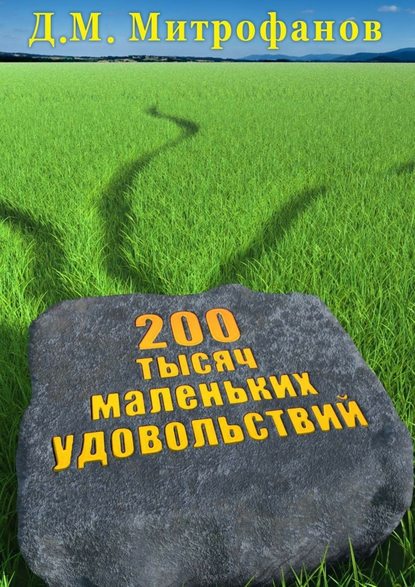 Д.М. Митрофанов

200
тысяч
маленьких
удовольствий